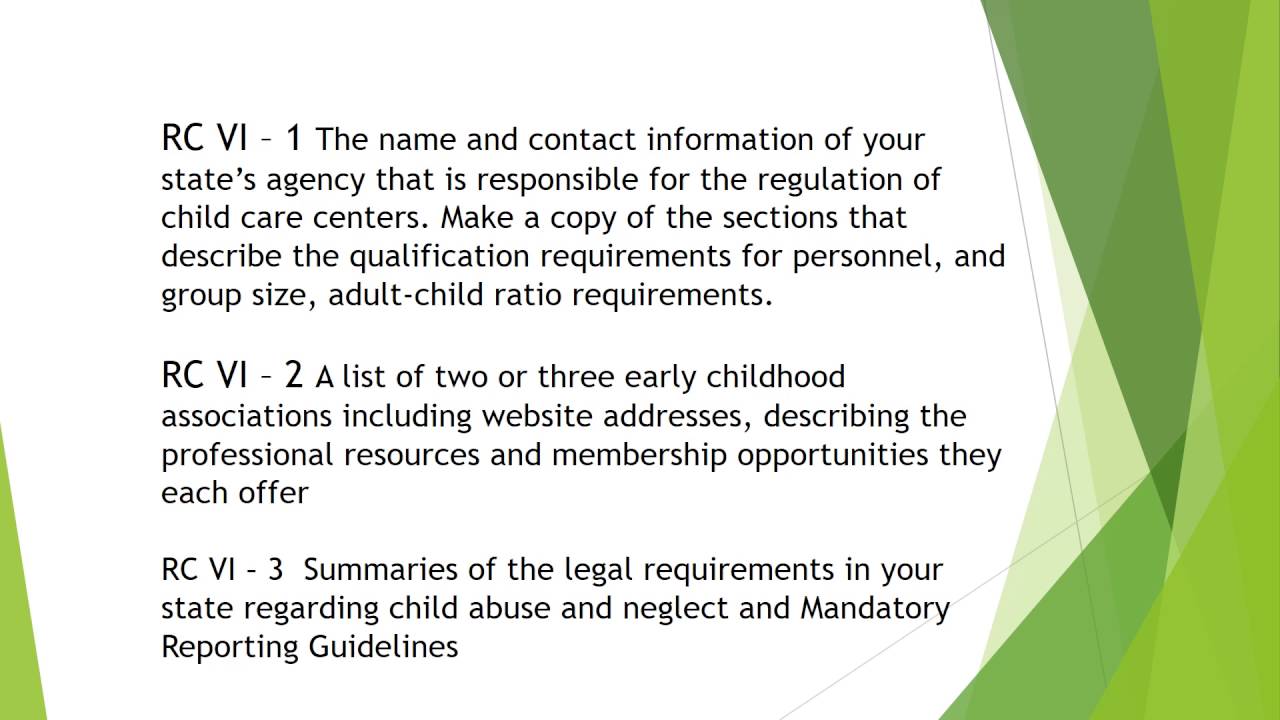 RC VI – 1 The name and contact information of your state's agency that is responsible for the regulation of child care centers. Make a copy of the sections that describe the qualification requirements for personnel, and group size, adult-child ratio requirements.

RC VI – 2 A list of two or three early childhood associations including website addresses, describing the professional resources and membership opportunities they each offer

RC VI – 3 Summaries of the legal requirements in your state regarding child abuse and neglect and Mandatory Reporting Guidelines